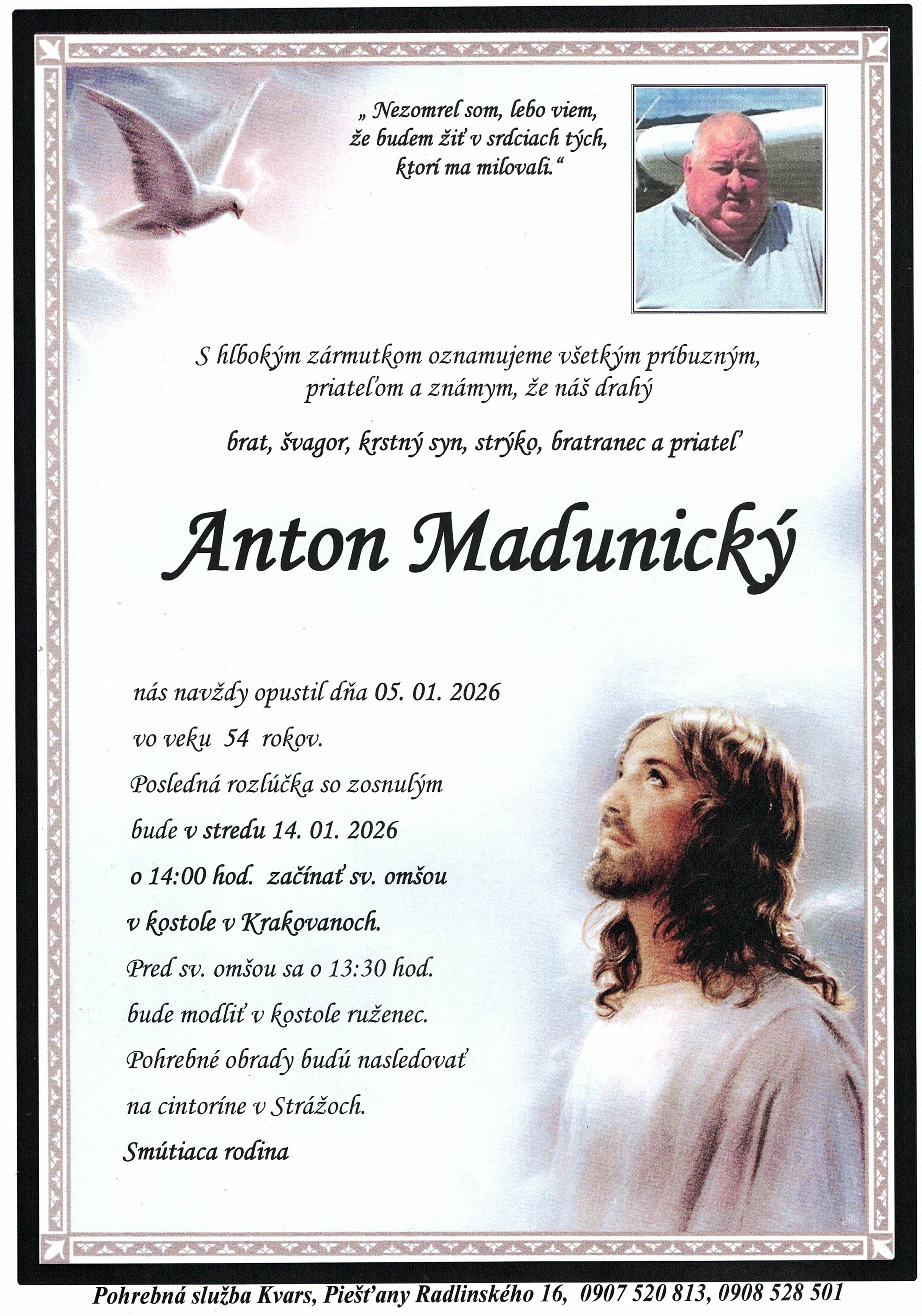 „ Nezomrel som, lebo viem, že budem žiť v srdciach tých, ktorí ma milovali.“

S hlbokým zármutkom oznamujeme všetkým príbuzným, priateľom a známym, že náš drahý

brat, švagor, krstný syn, strýko, bratranec a priateľ

Anton Madunický

nás navždy opustil dňa 05. 01. 2026
vo veku 54 rokov.
Posledná rozlúčka so zosnulým
bude v stredu 14. 01. 2026
o 14:00 hod. začínať sv. omšou
v kostole v Krakovanoch.
Pred sv. omšou sa o 13:30 hod.
bude modliť v kostole ruženec.
Pohrebné obrady budú nasledovať
na cintoríne v Strážoch.
Smútiaca rodina

Pohrebná služba Kvars, Piešťany Radlinského 16, 0907 520 813, 0908 528 501